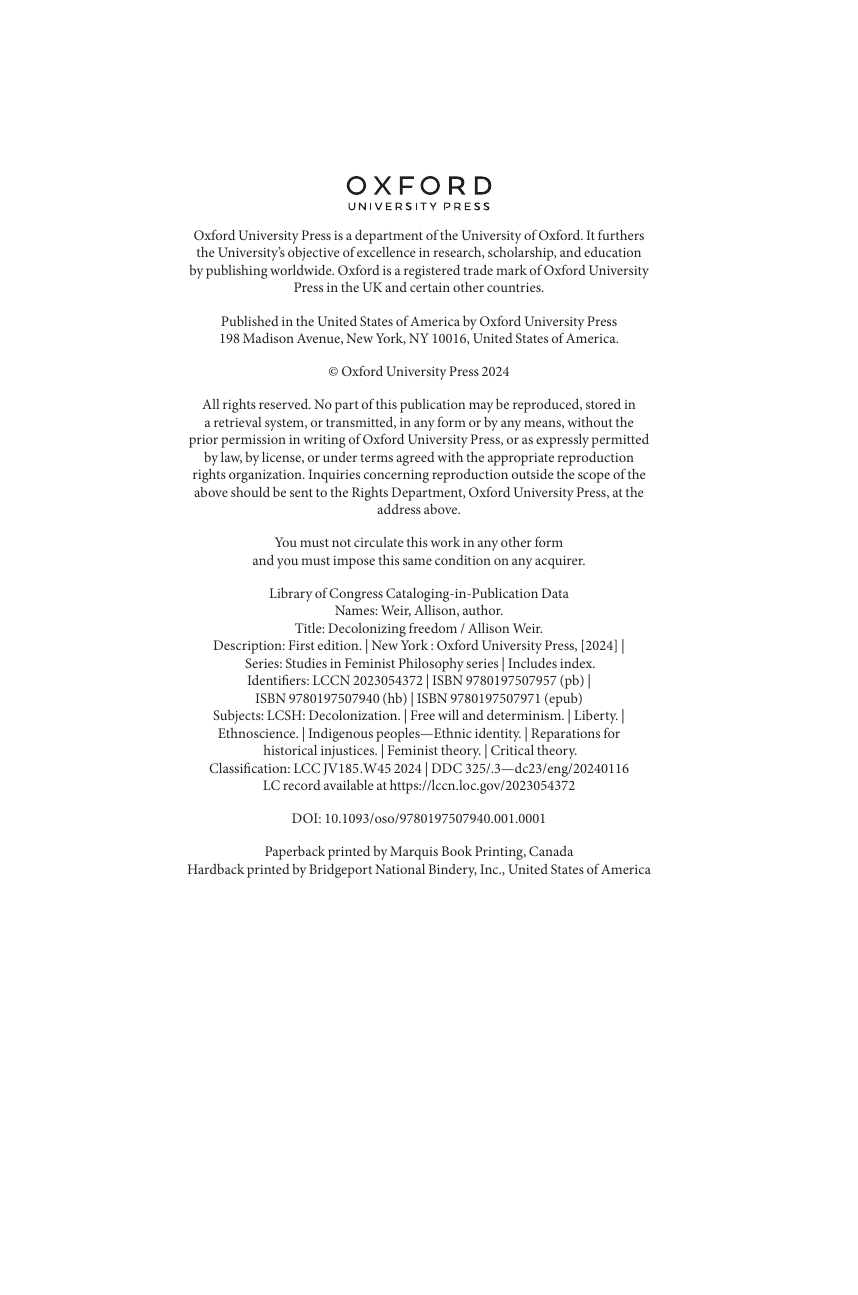 OXFORD
UNIVERSITY PRESS

Oxford University Press is a department of the University of Oxford. It furthers the University's objective of excellence in research, scholarship, and education by publishing worldwide. Oxford is a registered trade mark of Oxford University Press in the UK and certain other countries.

Published in the United States of America by Oxford University Press
198 Madison Avenue, New York, NY 10016, United States of America.

© Oxford University Press 2024

All rights reserved. No part of this publication may be reproduced, stored in a retrieval system, or transmitted, in any form or by any means, without the prior permission in writing of Oxford University Press, or as expressly permitted by law, by license, or under terms agreed with the appropriate reproduction rights organization. Inquiries concerning reproduction outside the scope of the above should be sent to the Rights Department, Oxford University Press, at the address above.

You must not circulate this work in any other form
and you must impose this same condition on any acquirer.

Library of Congress Cataloging-in-Publication Data
Names: Weir, Allison, author.
Title: Decolonizing freedom / Allison Weir.
Description: First edition. | New York : Oxford University Press, [2024] |
Series: Studies in Feminist Philosophy series | Includes index.
Identifiers: LCCN 2023054372 | ISBN 9780197507957 (pb) |
ISBN 9780197507940 (hb) | ISBN 9780197507971 (epub)
Subjects: LCSH: Decolonization. | Free will and determinism. | Liberty. |
Ethnoscience. | Indigenous peoples—Ethnic identity. | Reparations for historical injustices. | Feminist theory. | Critical theory.
Classification: LCC JV185.W45 2024 | DDC 325/.3—dc23/eng/20240116
LC record available at https://lccn.loc.gov/2023054372

DOI: 10.1093/oso/9780197507940.001.0001

Paperback printed by Marquis Book Printing, Canada
Hardback printed by Bridgeport National Bindery, Inc., United States of America